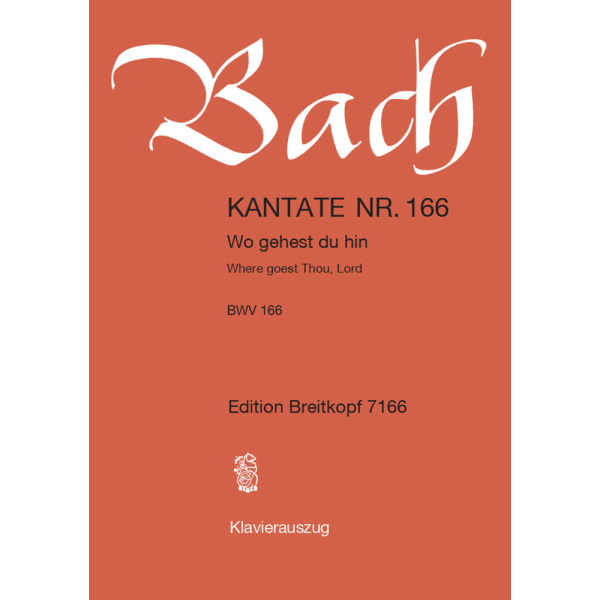 Bach

KANTATE NR. 166

Wo gehest du hin

Where goest Thou, Lord

BWV 166

Edition Breitkopf 7166

Klavierauszug